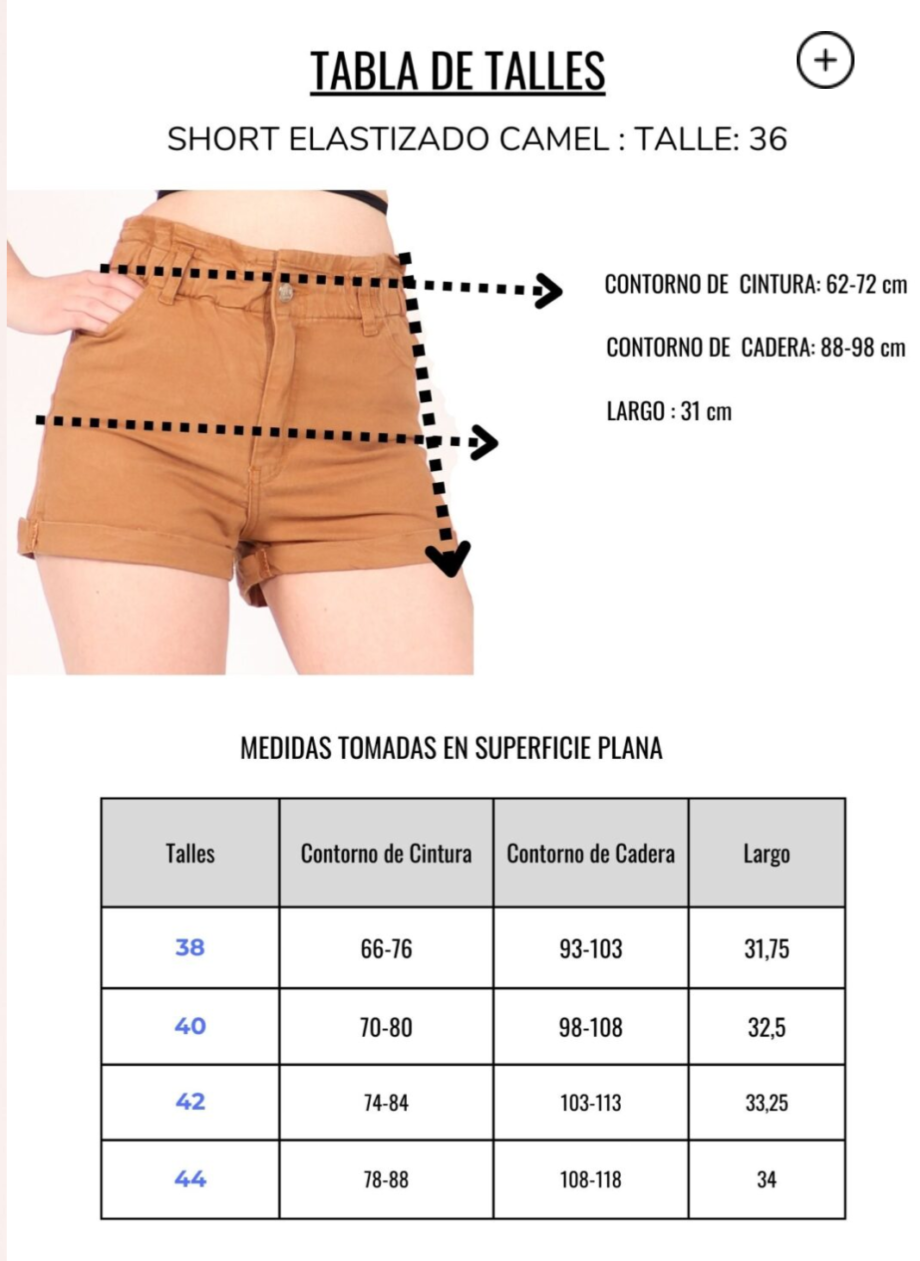 TABLA DE TALLES

+

SHORT ELASTIZADO CAMEL : TALLE: 36

CONTORNO DE CINTURA: 62-72 cm

CONTORNO DE CADERA: 88-98 cm

LARGO : 31 cm

MEDIDAS TOMADAS EN SUPERFICIE PLANA

| Talles | Contorno de Cintura | Contorno de Cadera | Largo |
|---|---|---|---|
| 38 | 66-76 | 93-103 | 31,75 |
| 40 | 70-80 | 98-108 | 32,5 |
| 42 | 74-84 | 103-113 | 33,25 |
| 44 | 78-88 | 108-118 | 34 |